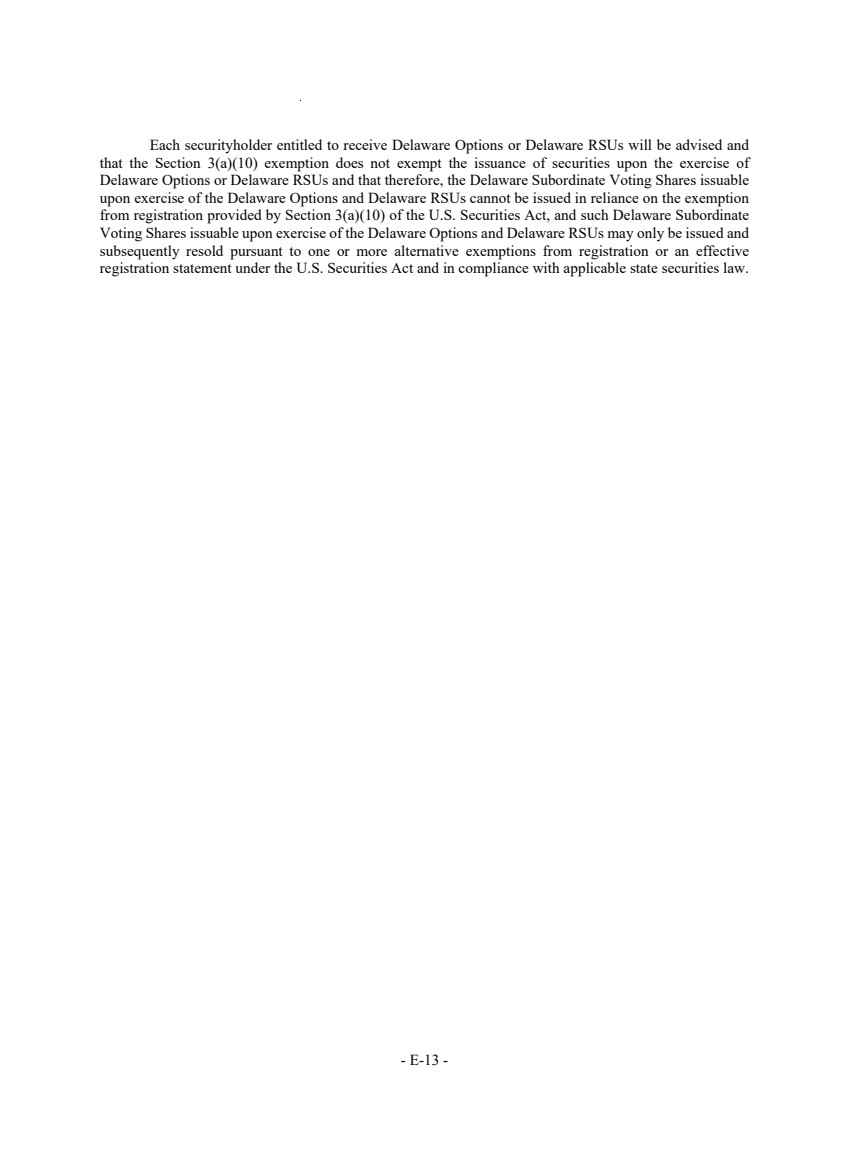 Each securityholder entitled to receive Delaware Options or Delaware RSUs will be advised and that the Section 3(a)(10) exemption does not exempt the issuance of securities upon the exercise of Delaware Options or Delaware RSUs and that therefore, the Delaware Subordinate Voting Shares issuable upon exercise of the Delaware Options and Delaware RSUs cannot be issued in reliance on the exemption from registration provided by Section 3(a)(10) of the U.S. Securities Act, and such Delaware Subordinate Voting Shares issuable upon exercise of the Delaware Options and Delaware RSUs may only be issued and subsequently resold pursuant to one or more alternative exemptions from registration or an effective registration statement under the U.S. Securities Act and in compliance with applicable state securities law.

- E-13 -